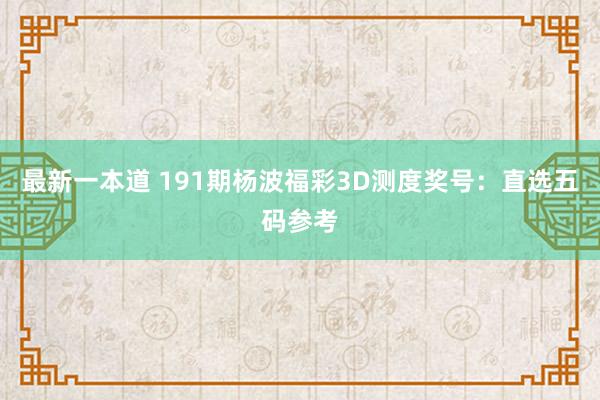 最新一本道 191期杨波福彩3D测度奖号：直选五码参考